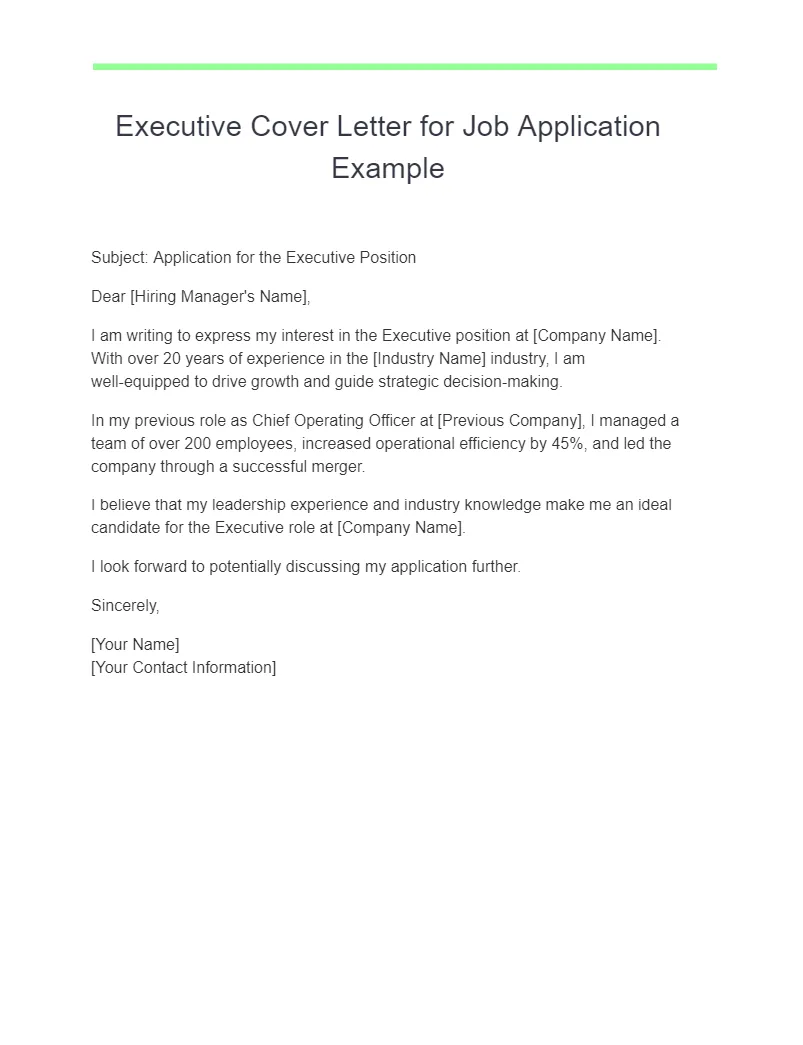 Executive Cover Letter for Job Application Example

Subject: Application for the Executive Position

Dear [Hiring Manager's Name],

I am writing to express my interest in the Executive position at [Company Name]. With over 20 years of experience in the [Industry Name] industry, I am well-equipped to drive growth and guide strategic decision-making.

In my previous role as Chief Operating Officer at [Previous Company], I managed a team of over 200 employees, increased operational efficiency by 45%, and led the company through a successful merger.

I believe that my leadership experience and industry knowledge make me an ideal candidate for the Executive role at [Company Name].

I look forward to potentially discussing my application further.

Sincerely,

[Your Name]
[Your Contact Information]